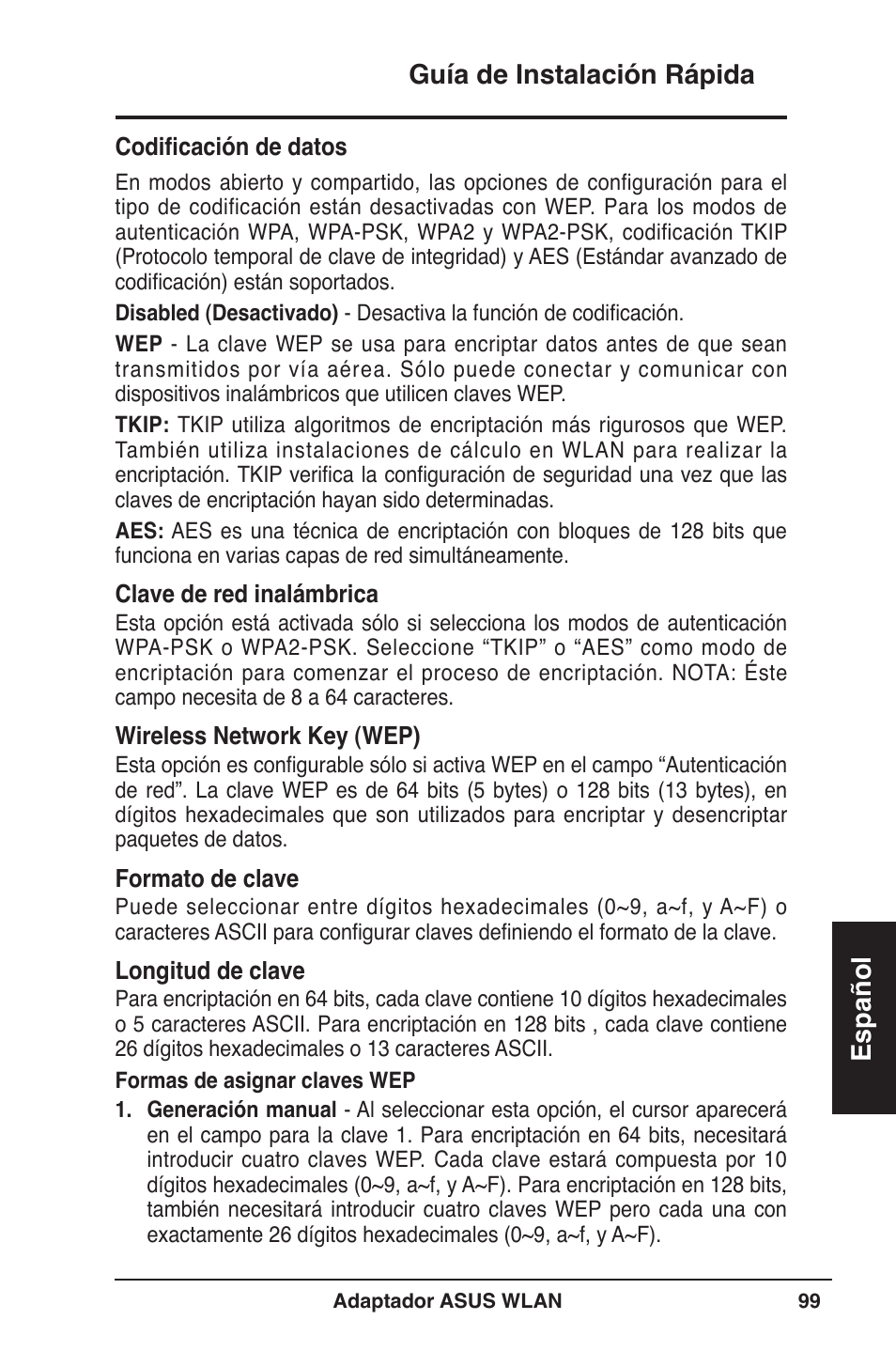 Guía de Instalación Rápida

Codificación de datos

En modos abierto y compartido, las opciones de configuración para el tipo de codificación están desactivadas con WEP. Para los modos de autenticación WPA, WPA-PSK, WPA2 y WPA2-PSK, codificación TKIP (Protocolo temporal de clave de integridad) y AES (Estándar avanzado de codificación) están soportados.

Disabled (Desactivado) - Desactiva la función de codificación.

WEP - La clave WEP se usa para encriptar datos antes de que sean transmitidos por vía aérea. Sólo puede conectar y comunicar con dispositivos inalámbricos que utilicen claves WEP.

TKIP: TKIP utiliza algoritmos de encriptación más rigurosos que WEP. También utiliza instalaciones de cálculo en WLAN para realizar la encriptación. TKIP verifica la configuración de seguridad una vez que las claves de encriptación hayan sido determinadas.

AES: AES es una técnica de encriptación con bloques de 128 bits que funciona en varias capas de red simultáneamente.

Clave de red inalámbrica

Esta opción está activada sólo si selecciona los modos de autenticación WPA-PSK o WPA2-PSK. Seleccione “TKIP” o “AES” como modo de encriptación para comenzar el proceso de encriptación. NOTA: Éste campo necesita de 8 a 64 caracteres.

Wireless Network Key (WEP)

Esta opción es configurable sólo si activa WEP en el campo “Autenticación de red”. La clave WEP es de 64 bits (5 bytes) o 128 bits (13 bytes), en dígitos hexadecimales que son utilizados para encriptar y desencriptar paquetes de datos.

Formato de clave

Puede seleccionar entre dígitos hexadecimales (0~9, a~f, y A~F) o caracteres ASCII para configurar claves definiendo el formato de la clave.

Longitud de clave

Para encriptación en 64 bits, cada clave contiene 10 dígitos hexadecimales o 5 caracteres ASCII. Para encriptación en 128 bits , cada clave contiene 26 dígitos hexadecimales o 13 caracteres ASCII.

Formas de asignar claves WEP

1. Generación manual - Al seleccionar esta opción, el cursor aparecerá en el campo para la clave 1. Para encriptación en 64 bits, necesitará introducir cuatro claves WEP. Cada clave estará compuesta por 10 dígitos hexadecimales (0~9, a~f, y A~F). Para encriptación en 128 bits, también necesitará introducir cuatro claves WEP pero cada una con exactamente 26 dígitos hexadecimales (0~9, a~f, y A~F).

Español

Adaptador ASUS WLAN 99